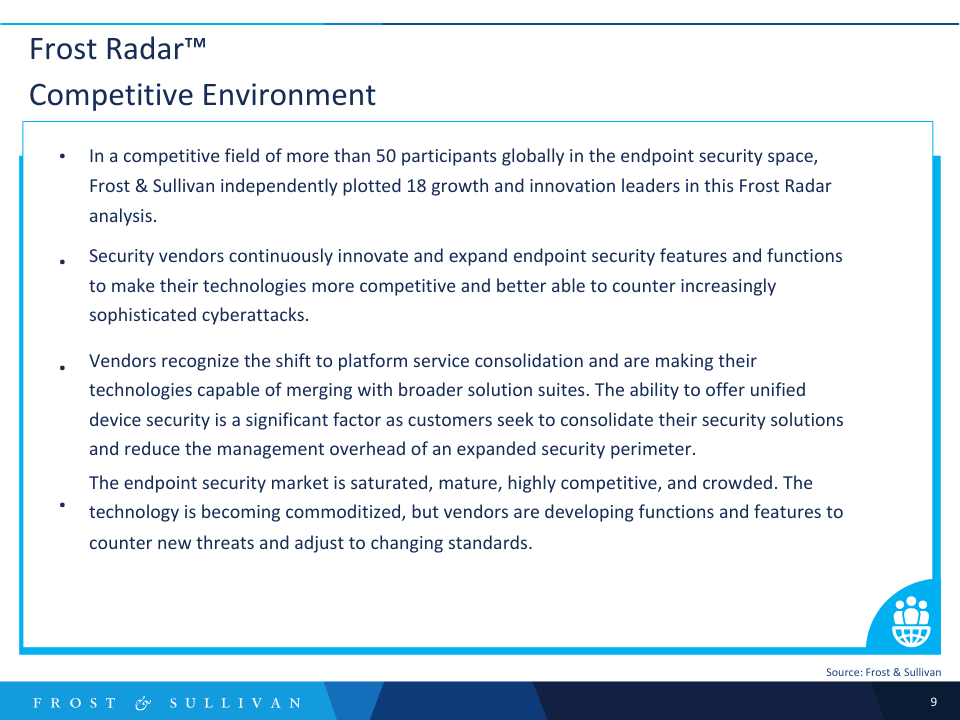 Frost Radar™
Competitive Environment

• In a competitive field of more than 50 participants globally in the endpoint security space, Frost & Sullivan independently plotted 18 growth and innovation leaders in this Frost Radar analysis.

• Security vendors continuously innovate and expand endpoint security features and functions to make their technologies more competitive and better able to counter increasingly sophisticated cyberattacks.

• Vendors recognize the shift to platform service consolidation and are making their technologies capable of merging with broader solution suites. The ability to offer unified device security is a significant factor as customers seek to consolidate their security solutions and reduce the management overhead of an expanded security perimeter.

• The endpoint security market is saturated, mature, highly competitive, and crowded. The technology is becoming commoditized, but vendors are developing functions and features to counter new threats and adjust to changing standards.

Source: Frost & Sullivan

FROST & SULLIVAN

9